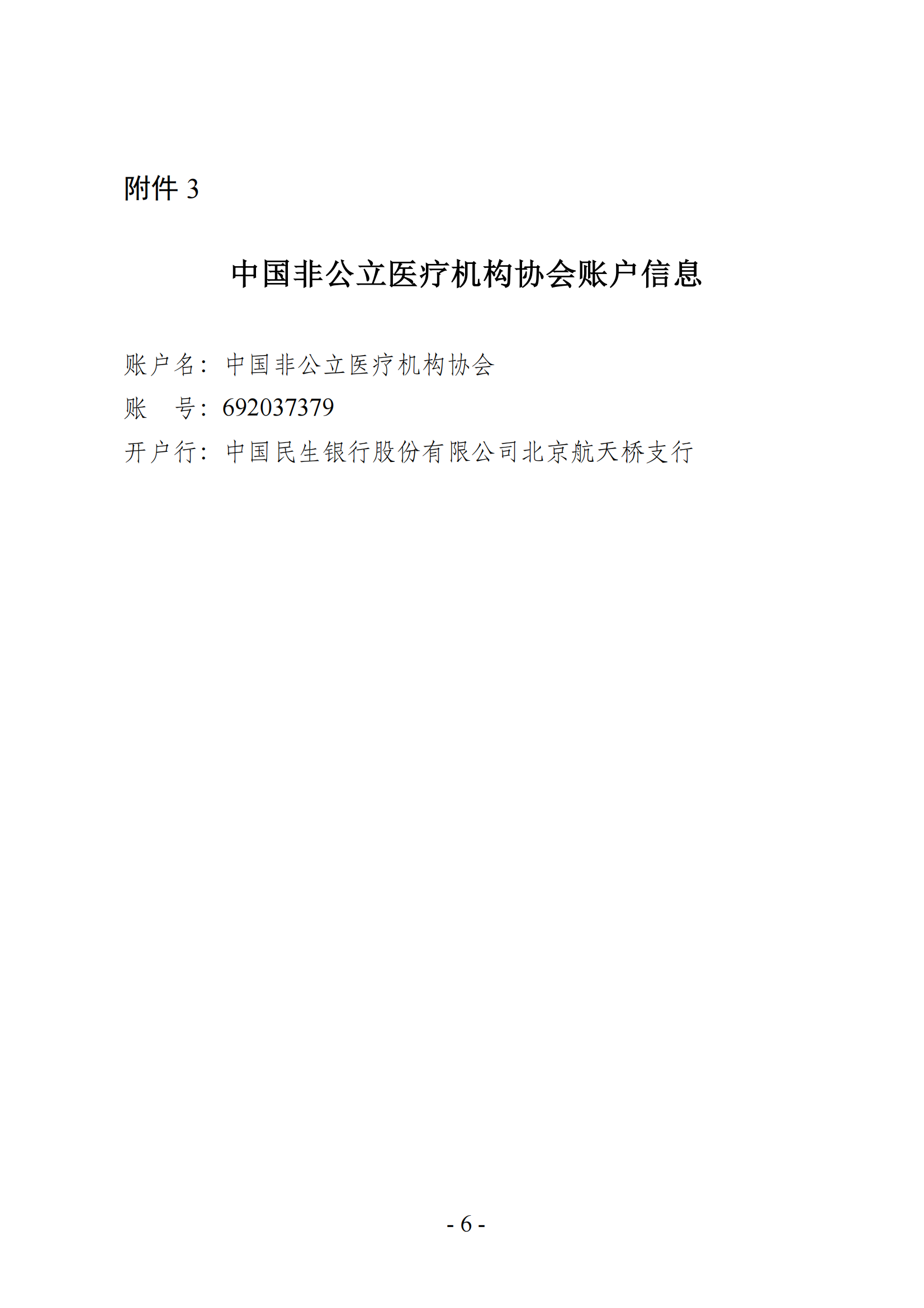 附件3

中国非公立医疗机构协会账户信息

账户名：中国非公立医疗机构协会
账 号：692037379
开户行：中国民生银行股份有限公司北京航天桥支行

- 6 -